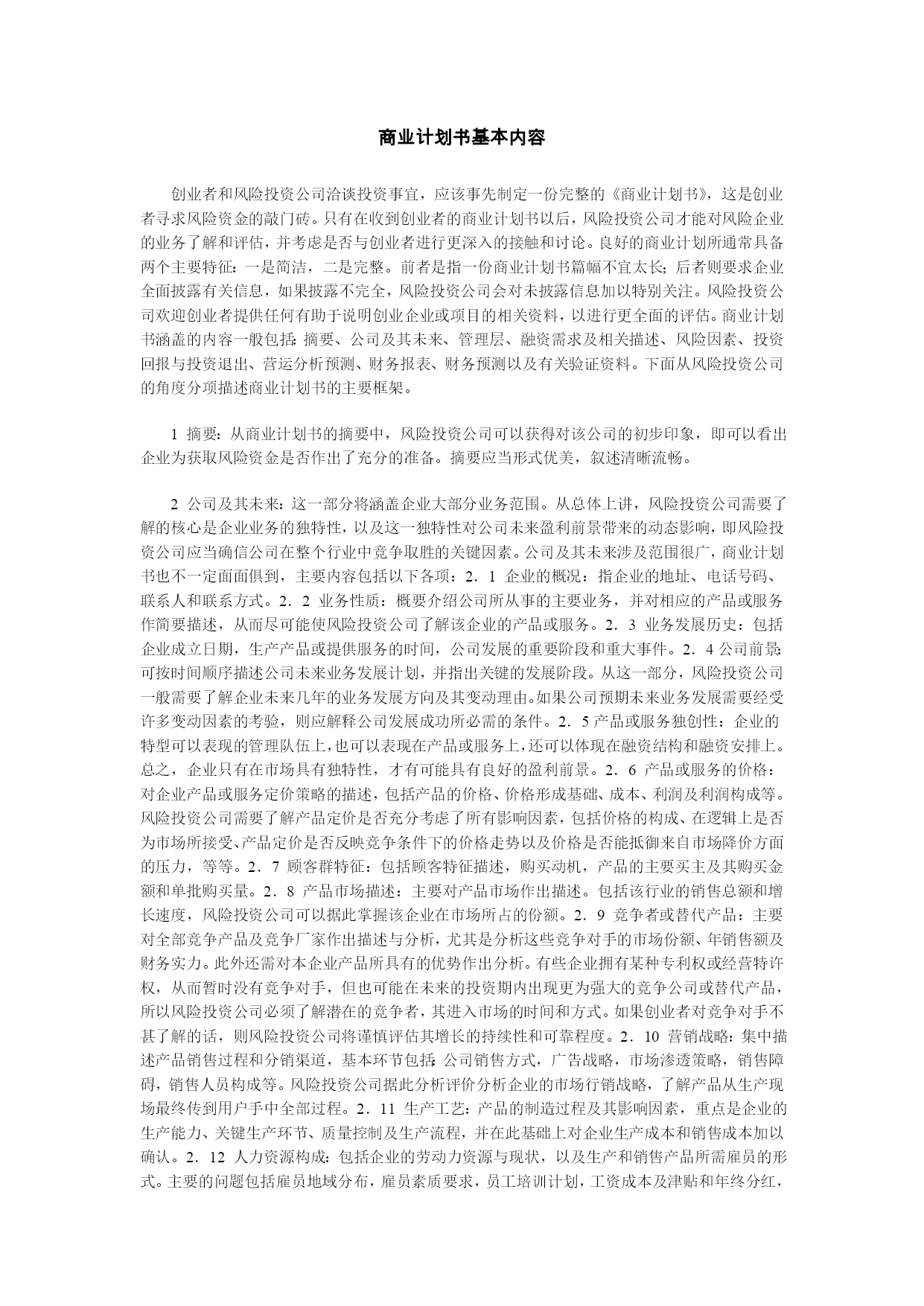 商业计划书基本内容

创业者和风险投资公司洽谈投资事宜，应该事先制定一份完整的《商业计划书》，这是创业者寻求风险资金的敲门砖。只有在收到创业者的商业计划书以后，风险投资公司才能对风险企业的业务了解和评估，并考虑是否与创业者进行更深入的接触和讨论。良好的商业计划所通常具备两个主要特征：一是简洁，二是完整。前者是指一份商业计划书篇幅不宜太长；后者则要求企业全面披露有关信息，如果披露不完全，风险投资公司会对未披露信息加以特别关注。风险投资公司欢迎创业者提供任何有助于说明创业企业或项目的相关资料，以进行更全面的评估。商业计划书涵盖的内容一般包括：摘要、公司及其未来、管理层、融资需求及相关描述、风险因素、投资回报与投资退出、营运分析预测、财务报表、财务预测以及有关验证资料。下面从风险投资公司的角度分项描述商业计划书的主要框架。

1 摘要：从商业计划书的摘要中，风险投资公司可以获得对该公司的初步印象，即可以看出企业为获取风险资金是否作出了充分的准备。摘要应当形式优美，叙述清晰流畅。

2 公司及其未来：这一部分将涵盖企业大部分业务范围。从总体上讲，风险投资公司需要了解的核心是企业业务的独特性，以及这一独特性对公司未来盈利前景带来的动态影响，即风险投资公司应当确信公司在整个行业中竞争取胜的关键因素。公司及其未来涉及范围很广，商业计划书也不一定面面俱到，主要内容包括以下各项：2．1 企业的概况：指企业的地址、电话号码、联系人和联系方式。2．2 业务性质：概要介绍公司所从事的主要业务，并对相应的产品或服务作简要描述，从而尽可能使风险投资公司了解该企业的产品或服务。2．3 业务发展历史：包括企业成立日期，生产产品或提供服务的时间，公司发展的重要阶段和重大事件。2．4 公司前景：可按时间顺序描述公司未来业务发展计划，并指出关键的发展阶段。从这一部分，风险投资公司一般需要了解企业未来几年的业务发展方向及其变动理由。如果公司预期未来业务发展需要经受许多变动因素的考验，则应解释公司发展成功所必需的条件。2．5 产品或服务独创性：企业的特型可以表现的管理队伍上，也可以表现在产品或服务上，还可以体现在融资结构和融资安排上。总之，企业只有在市场具有独特性，才有可能具有良好的盈利前景。2．6 产品或服务的价格：对企业产品或服务定价策略的描述，包括产品的价格、价格形成基础、成本、利润及利润构成等。风险投资公司需要了解产品定价是否充分考虑了所有影响因素，包括价格的构成、在逻辑上是否为市场所接受、产品定价是否反映竞争条件下的价格走势以及价格是否能抵御来自市场降价方面的压力，等等。2．7 顾客群特征：包括顾客特征描述，购买动机，产品的主要买主及其购买金额和单批购买量。2．8 产品市场描述：主要对产品市场作出描述。包括该行业的销售总额和增长速度，风险投资公司可以据此掌握该企业在市场所占的份额。2．9 竞争者或替代产品：主要对全部竞争产品及竞争厂家作出描述与分析，尤其是分析这些竞争对手的市场份额、年销售额及财务实力。此外还需对本企业产品所具有的优势作出分析。有些企业拥有某种专利权或经营特许权，从而暂时没有竞争对手，但也可能在未来的投资期内出现更为强大的竞争公司或替代产品，所以风险投资公司必须了解潜在的竞争者，其进入市场的时间和方式。如果创业者对竞争对手不甚了解的话，则风险投资公司将谨慎评估其增长的持续性和可靠程度。2．10 营销战略：集中描述产品销售过程和分销渠道，基本环节包括：公司销售方式，广告战略，市场渗透策略，销售障碍，销售人员构成等。风险投资公司据此分析评价分析企业的市场行销战略，了解产品从生产现场最终传到用户手中全部过程。2．11 生产工艺：产品的制造过程及其影响因素，重点是企业的生产能力、关键生产环节、质量控制及生产流程，并在此基础上对企业生产成本和销售成本加以确认。2．12 人力资源构成：包括企业的劳动力资源与现状，以及生产和销售产品所需雇员的形式。主要的问题包括雇员地域分布，雇员素质要求，员工培训计划，工资成本及津贴和年终分红，